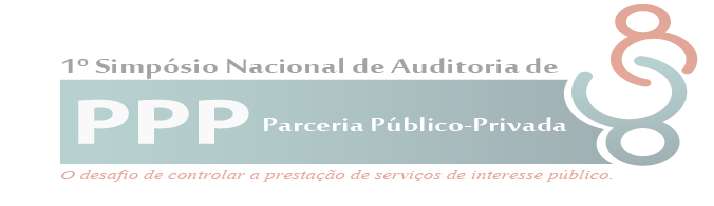 1º Simpósio Nacional de Auditoria de

PPP Parceria Público-Privada

O desafio de controlar a prestação de serviços de interesse público.